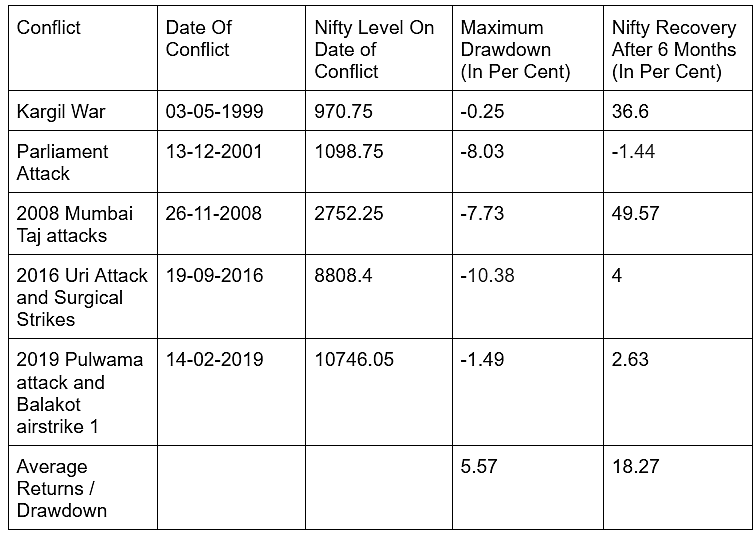 | Conflict | Date Of Conflict | Nifty Level On Date of Conflict | Maximum Drawdown (In Per Cent) | Nifty Recovery After 6 Months (In Per Cent) |
|---|---|---|---|---|
| Kargil War | 03-05-1999 | 970.75 | -0.25 | 36.6 |
| Parliament Attack | 13-12-2001 | 1098.75 | -8.03 | -1.44 |
| 2008 Mumbai Taj attacks | 26-11-2008 | 2752.25 | -7.73 | 49.57 |
| 2016 Uri Attack and Surgical Strikes | 19-09-2016 | 8808.4 | -10.38 | 4 |
| 2019 Pulwama attack and Balakot airstrike 1 | 14-02-2019 | 10746.05 | -1.49 | 2.63 |
| Average Returns / Drawdown | | | 5.57 | 18.27 |